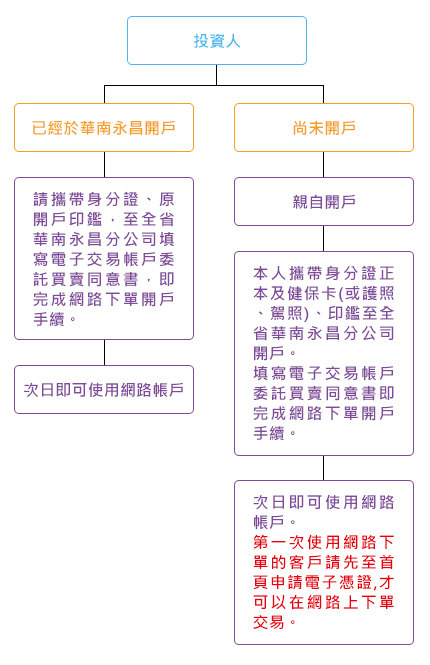 投資人

已經於華南永昌開戶

請攜帶身分證、原開戶印鑑，至全省華南永昌分公司填寫電子交易帳戶委託買賣同意書，即完成網路下單開戶手續。

次日即可使用網路帳戶

尚未開戶

親自開戶

本人攜帶身分證正本及健保卡(或護照、駕照)、印鑑至全省華南永昌分公司開戶。
填寫電子交易帳戶委託買賣同意書即完成網路下單開戶手續。

次日即可使用網路帳戶。
第一次使用網路下單的客戶請先至首頁申請電子憑證,才可以在網路上下單交易。